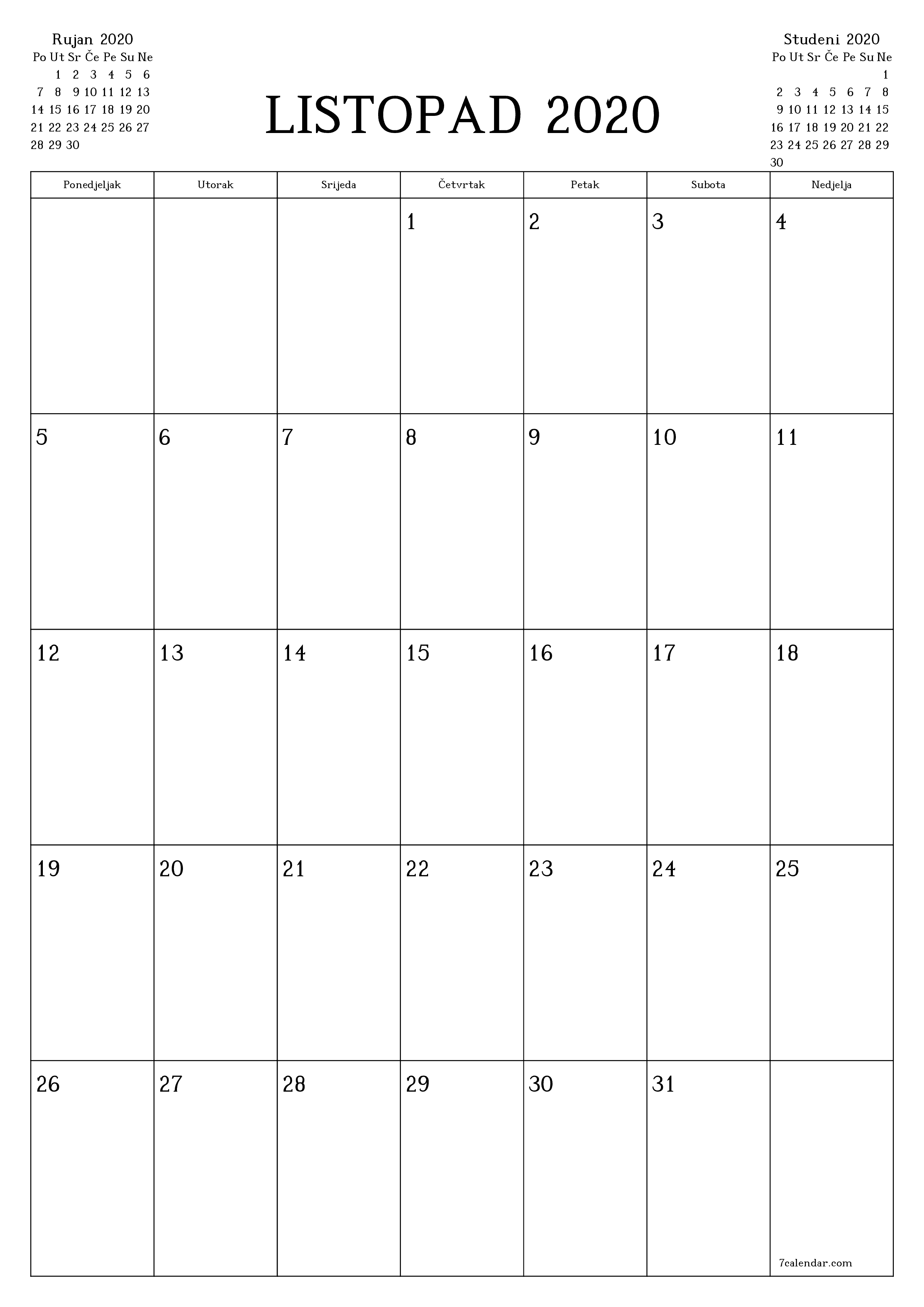 Rujan 2020

| Po | Ut | Sr | Če | Pe | Su | Ne |
|---|---|---|---|---|---|---|
| | 1 | 2 | 3 | 4 | 5 | 6 |
| 7 | 8 | 9 | 10 | 11 | 12 | 13 |
| 14 | 15 | 16 | 17 | 18 | 19 | 20 |
| 21 | 22 | 23 | 24 | 25 | 26 | 27 |
| 28 | 29 | 30 | | | | |

LISTOPAD 2020

Studeni 2020

| Po | Ut | Sr | Če | Pe | Su | Ne |
|---|---|---|---|---|---|---|
| | | | | | | 1 |
| 2 | 3 | 4 | 5 | 6 | 7 | 8 |
| 9 | 10 | 11 | 12 | 13 | 14 | 15 |
| 16 | 17 | 18 | 19 | 20 | 21 | 22 |
| 23 | 24 | 25 | 26 | 27 | 28 | 29 |
| 30 | | | | | | |

| Ponedjeljak | Utorak | Srijeda | Četvrtak | Petak | Subota | Nedjelja |
|---|---|---|---|---|---|---|
| | | | 1 | 2 | 3 | 4 |
| 5 | 6 | 7 | 8 | 9 | 10 | 11 |
| 12 | 13 | 14 | 15 | 16 | 17 | 18 |
| 19 | 20 | 21 | 22 | 23 | 24 | 25 |
| 26 | 27 | 28 | 29 | 30 | 31 | 7calendar.com |